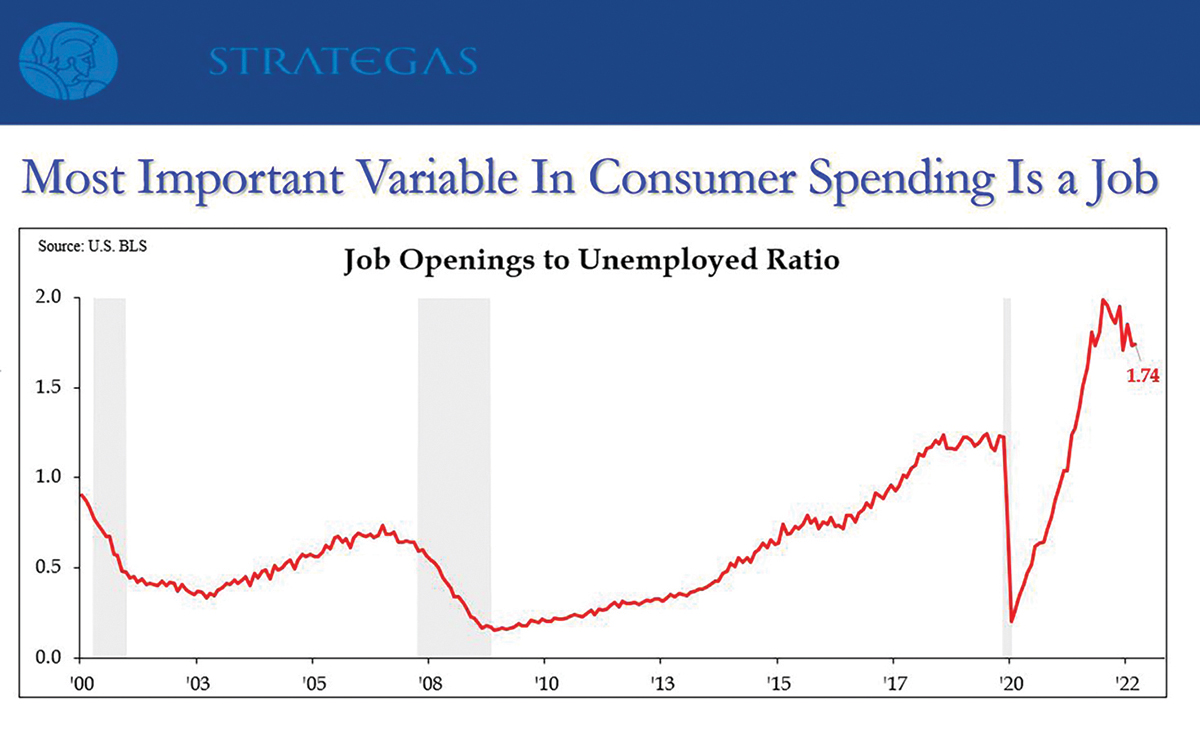 STRATEGAS

Most Important Variable In Consumer Spending Is a Job

Source: U.S. BLS

Job Openings to Unemployed Ratio

2.0
1.5
1.0
0.5
0.0

1.74

'00 '03 '05 '08 '10 '13 '15 '17 '20 '22